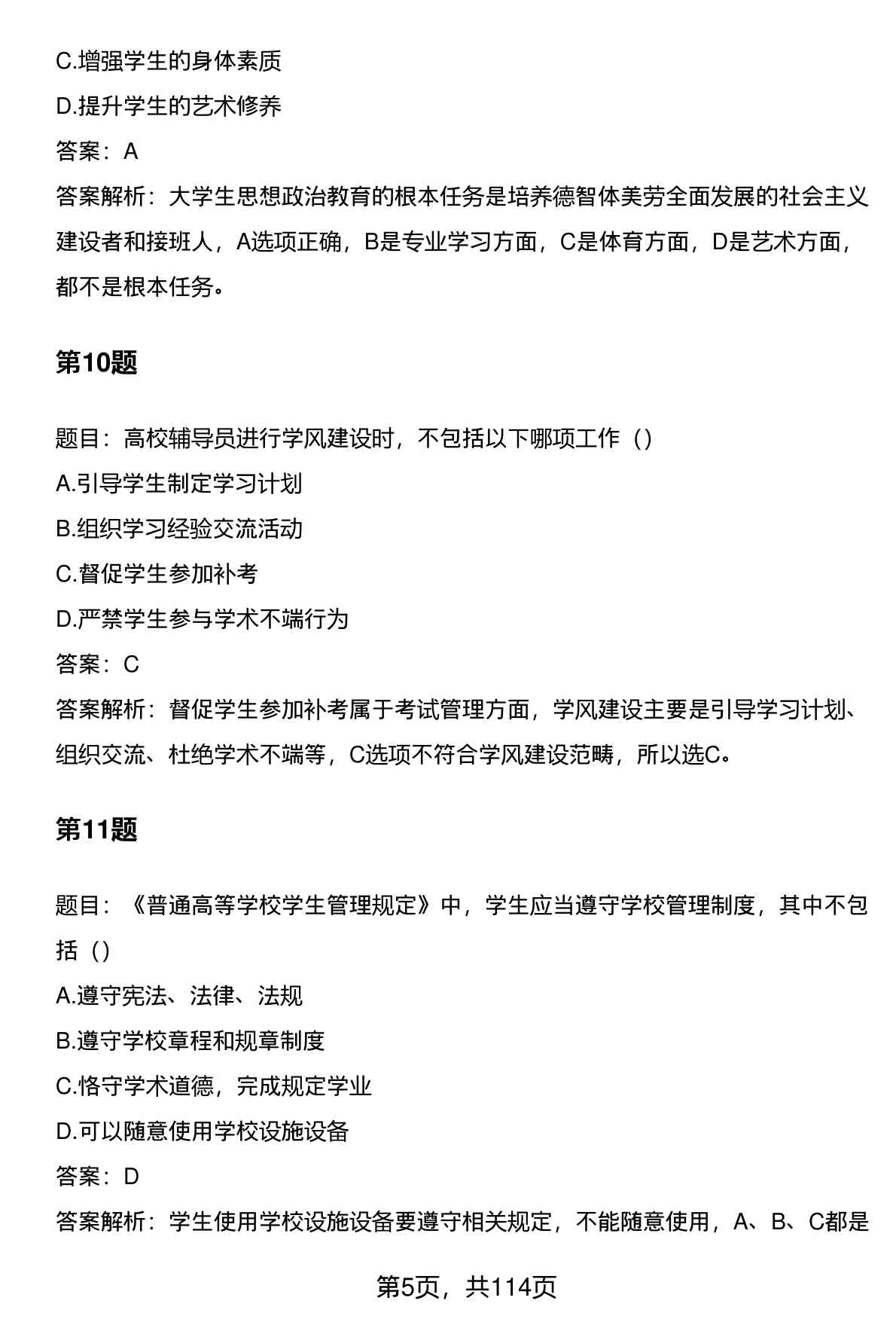 C.增强学生的身体素质
D.提升学生的艺术修养
答案：A
答案解析：大学生思想政治教育的根本任务是培养德智体美劳全面发展的社会主义建设者和接班人，A选项正确，B是专业学习方面，C是体育方面，D是艺术方面，都不是根本任务。

第10题

题目：高校辅导员进行学风建设时，不包括以下哪项工作（）
A.引导学生制定学习计划
B.组织学习经验交流活动
C.督促学生参加补考
D.严禁学生参与学术不端行为
答案：C
答案解析：督促学生参加补考属于考试管理方面，学风建设主要是引导学习计划、组织交流、杜绝学术不端等，C选项不符合学风建设范畴，所以选C。

第11题

题目：《普通高等学校学生管理规定》中，学生应当遵守学校管理制度，其中不包括（）
A.遵守宪法、法律、法规
B.遵守学校章程和规章制度
C.恪守学术道德，完成规定学业
D.可以随意使用学校设施设备
答案：D
答案解析：学生使用学校设施设备要遵守相关规定，不能随意使用，A、B、C都是

第5页，共114页